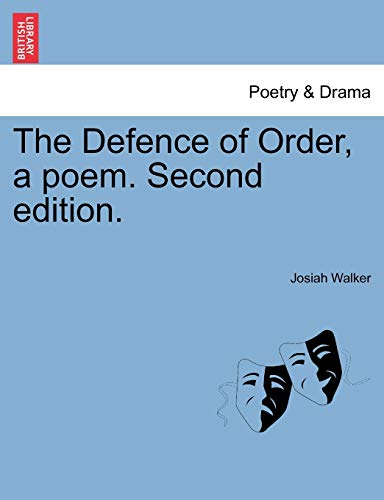 BRITISH LIBRARY

Poetry & Drama

The Defence of Order, a poem. Second edition.

Josiah Walker